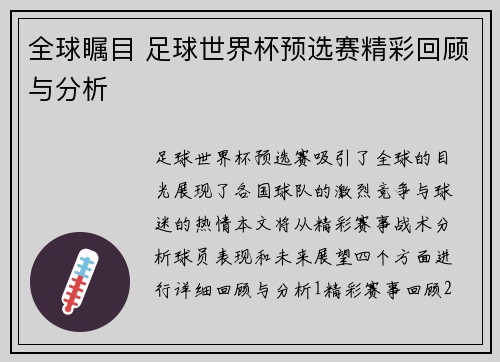 全球瞩目 足球世界杯预选赛精彩回顾与分析

足球世界杯预选赛吸引了全球的目光展现了各国球队的激烈竞争与球迷的热情本文将从精彩赛事战术分析球员表现和未来展望四个方面进行详细回顾与分析1精彩赛事回顾2